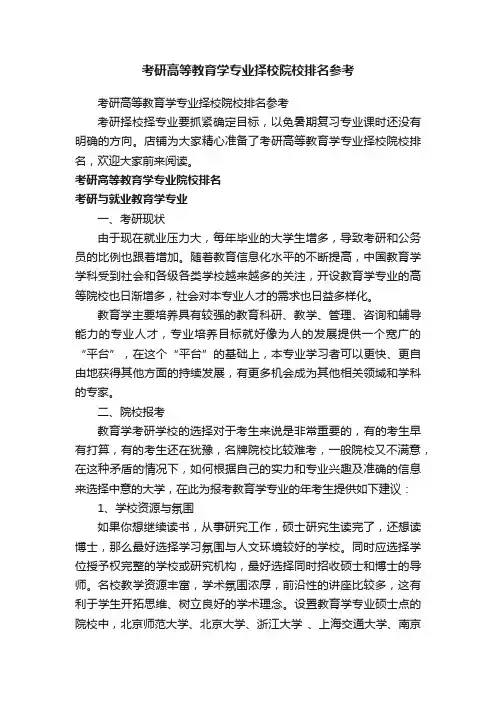 考研高等教育学专业择校院校排名参考

考研高等教育学专业择校院校排名参考

考研择校择专业要抓紧确定目标，以免暑期复习专业课时还没有明确的方向。店铺为大家精心准备了考研高等教育学专业择校院校排名，欢迎大家前来阅读。

考研高等教育学专业院校排名

考研与就业教育学专业

一、考研现状

由于现在就业压力大，每年毕业的大学生增多，导致考研和公务员的比例也跟着增加。随着教育信息化水平的不断提高，中国教育学学科受到社会和各级各类学校越来越多的关注，开设教育学专业的高等院校也日渐增多，社会对本专业人才的需求也日益多样化。

教育学主要培养具有较强的教育科研、教学、管理、咨询和辅导能力的专业人才，专业培养目标就好像为人的发展提供一个宽广的“平台”，在这个“平台”的基础上，本专业学习者可以更快、更自由地获得其他方面的持续发展，有更多机会成为其他相关领域和学科的专家。

二、院校报考

教育学考研学校的选择对于考生来说是非常重要的，有的考生早有打算，有的考生还在犹豫，名牌院校比较难考，一般院校又不满意，在这种矛盾的情况下，如何根据自己的实力和专业兴趣及准确的信息来选择中意的大学，在此为报考教育学专业的年考生提供如下建议：

1、学校资源与氛围

如果你想继续读书，从事研究工作，硕士研究生读完了，还想读博士，那么最好选择学习氛围与人文环境较好的学校。同时应选择学位授予权完整的学校或研究机构，最好选择同时招收硕士和博士的导师。名校教学资源丰富，学术氛围浓厚，前沿性的讲座比较多，这有利于学生开拓思维、树立良好的学术理念。设置教育学专业硕士点的院校中，北京师范大学、北京大学、浙江大学 、上海交通大学、南京